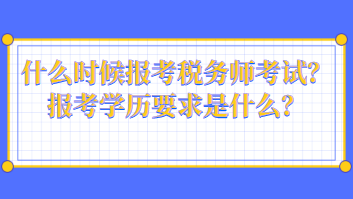 什么时候报考税务师考试？
报考学历要求是什么？